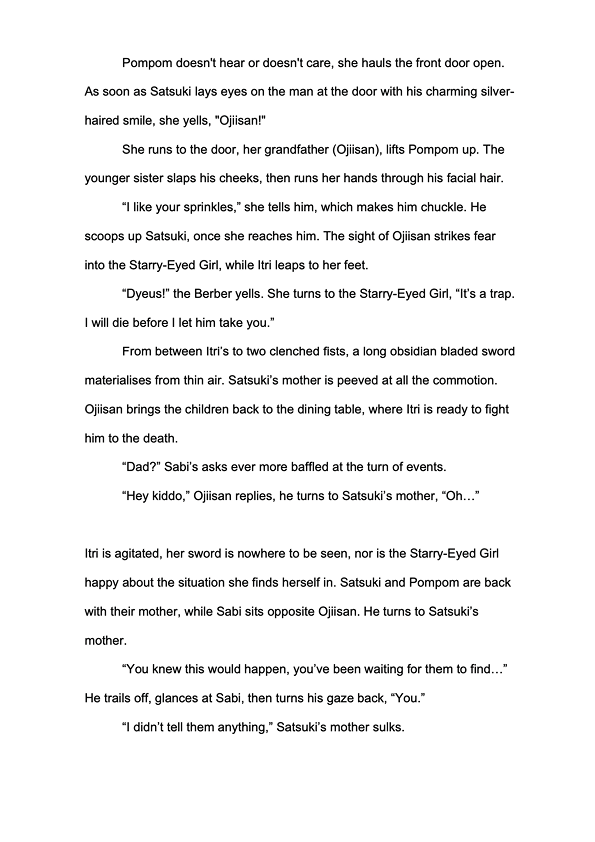 Pompom doesn't hear or doesn't care, she hauls the front door open. As soon as Satsuki lays eyes on the man at the door with his charming silver-haired smile, she yells, "Ojiisan!"

She runs to the door, her grandfather (Ojiisan), lifts Pompom up. The younger sister slaps his cheeks, then runs her hands through his facial hair.

“I like your sprinkles,” she tells him, which makes him chuckle. He scoops up Satsuki, once she reaches him. The sight of Ojiisan strikes fear into the Starry-Eyed Girl, while Itri leaps to her feet.

“Dyeus!” the Berber yells. She turns to the Starry-Eyed Girl, “It’s a trap. I will die before I let him take you.”

From between Itri’s to two clenched fists, a long obsidian bladed sword materialises from thin air. Satsuki’s mother is peeved at all the commotion. Ojiisan brings the children back to the dining table, where Itri is ready to fight him to the death.

“Dad?” Sabi’s asks ever more baffled at the turn of events.

“Hey kiddo,” Ojiisan replies, he turns to Satsuki’s mother, “Oh…”

Itri is agitated, her sword is nowhere to be seen, nor is the Starry-Eyed Girl happy about the situation she finds herself in. Satsuki and Pompom are back with their mother, while Sabi sits opposite Ojiisan. He turns to Satsuki’s mother.

“You knew this would happen, you’ve been waiting for them to find…” He trails off, glances at Sabi, then turns his gaze back, “You.”

“I didn’t tell them anything,” Satsuki’s mother sulks.